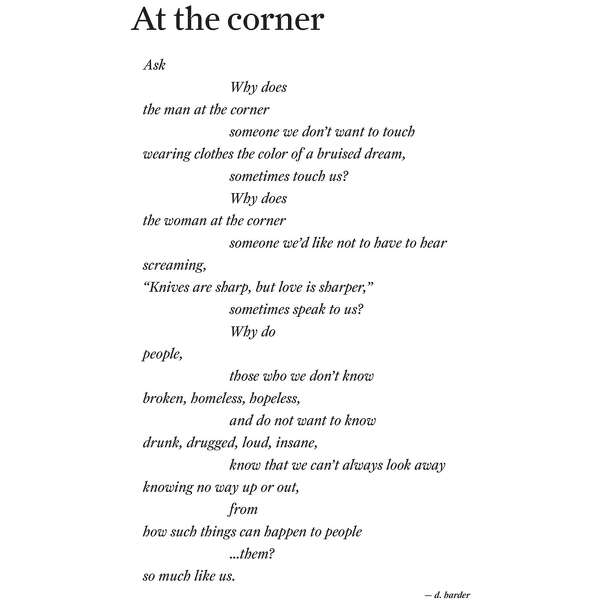 At the corner

Ask
Why does
the man at the corner
someone we don't want to touch
wearing clothes the color of a bruised dream,
sometimes touch us?
Why does
the woman at the corner
someone we'd like not to have to hear
screaming,
"Knives are sharp, but love is sharper,"
sometimes speak to us?
Why do
people,
those who we don't know
broken, homeless, hopeless,
and do not want to know
drunk, drugged, loud, insane,
know that we can't always look away
knowing no way up or out,
from
how such things can happen to people
...them?
so much like us.

— d. harder